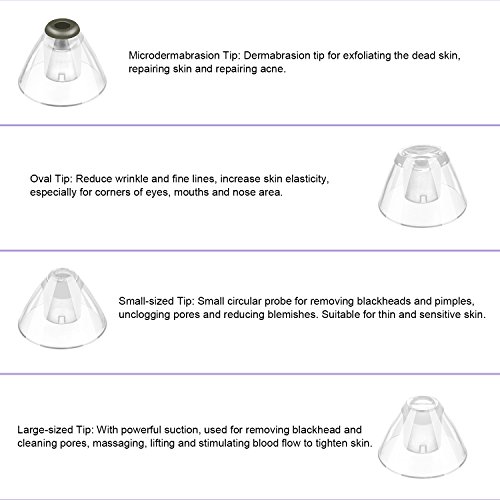 Microdermabrasion Tip: Dermabrasion tip for exfoliating the dead skin, repairing skin and repairing acne.

Oval Tip: Reduce wrinkle and fine lines, increase skin elasticity, especially for corners of eyes, mouths and nose area.

Small-sized Tip: Small circular probe for removing blackheads and pimples, unclogging pores and reducing blemishes. Suitable for thin and sensitive skin.

Large-sized Tip: With powerful suction, used for removing blackhead and cleaning pores, massaging, lifting and stimulating blood flow to tighten skin.